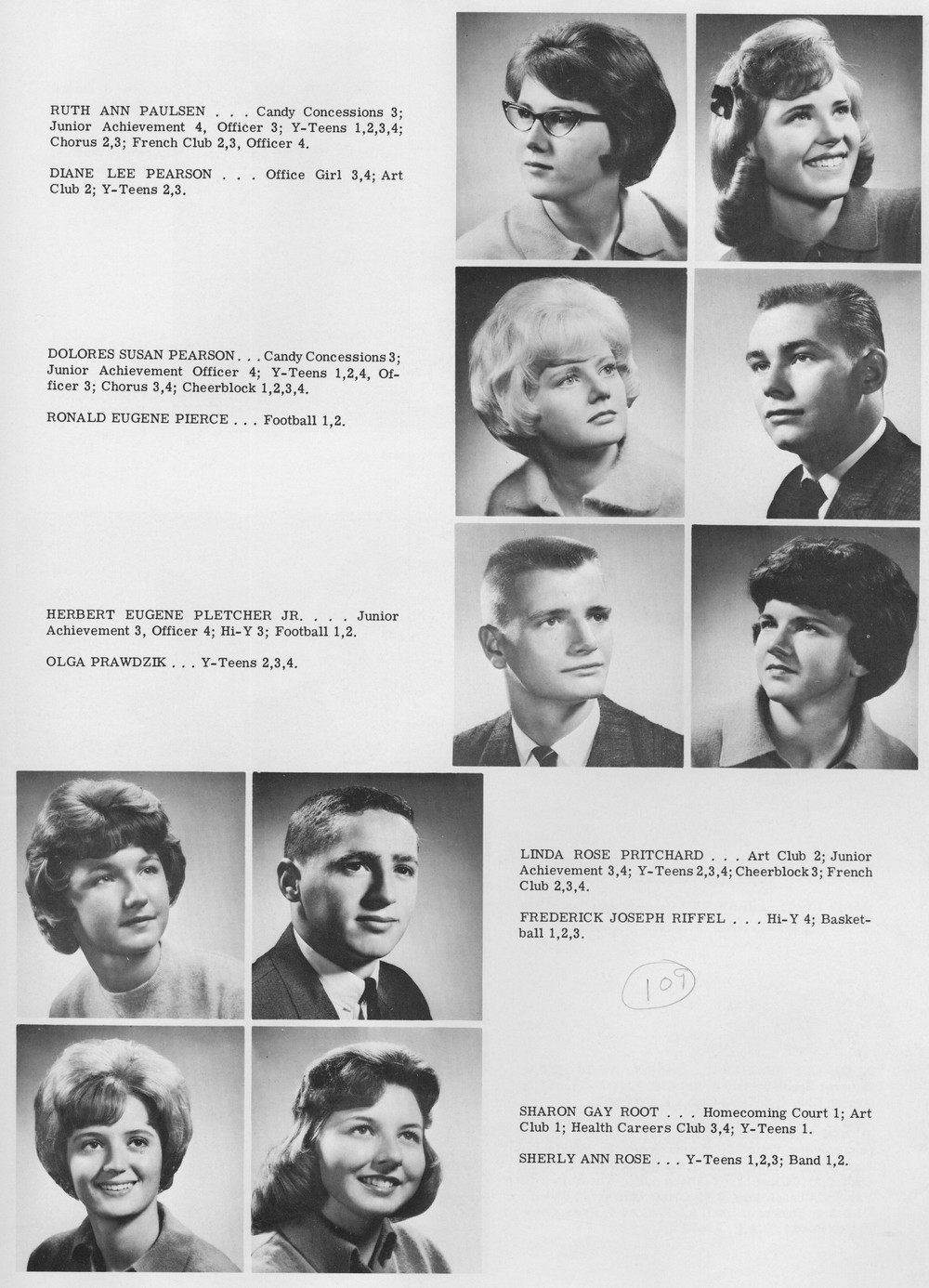 RUTH ANN PAULSEN . . . Candy Concessions 3; Junior Achievement 4, Officer 3; Y-Teens 1,2,3,4; Chorus 2,3; French Club 2,3, Officer 4.

DIANE LEE PEARSON . . . Office Girl 3,4; Art Club 2; Y-Teens 2,3.

DOLORES SUSAN PEARSON . . . Candy Concessions 3; Junior Achievement Officer 4; Y-Teens 1,2,4, Officer 3; Chorus 3,4; Cheerblock 1,2,3,4.

RONALD EUGENE PIERCE . . . Football 1,2.

HERBERT EUGENE PLETCHER JR. . . . Junior Achievement 3, Officer 4; Hi-Y 3; Football 1,2.

OLGA PRAWDZIK . . . Y-Teens 2,3,4.

LINDA ROSE PRITCHARD . . . Art Club 2; Junior Achievement 3,4; Y-Teens 2,3,4; Cheerblock 3; French Club 2,3,4.

FREDERICK JOSEPH RIFFEL . . . Hi-Y 4; Basketball 1,2,3.

109

SHARON GAY ROOT . . . Homecoming Court 1; Art Club 1; Health Careers Club 3,4; Y-Teens 1.

SHERLY ANN ROSE . . . Y-Teens 1,2,3; Band 1,2.